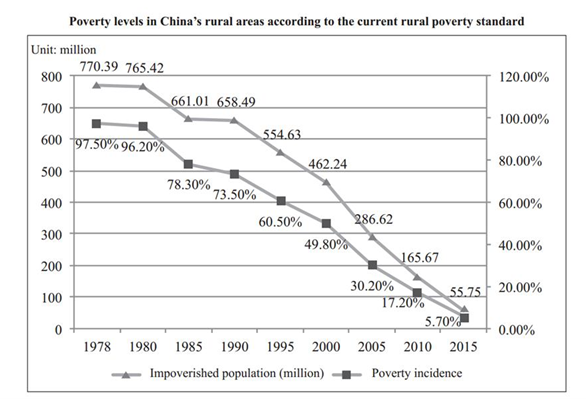 Poverty levels in China's rural areas according to the current rural poverty standard

Unit: million

800
700
600
500
400
300
200
100
0

120.00%
100.00%
80.00%
60.00%
40.00%
20.00%
0.00%

770.39 765.42 661.01 658.49 554.63 462.24 286.62 165.67 55.75

97.50% 96.20% 78.30% 73.50% 60.50% 49.80% 30.20% 17.20% 5.70%

1978 1980 1985 1990 1995 2000 2005 2010 2015

Impoverished population (million) Poverty incidence